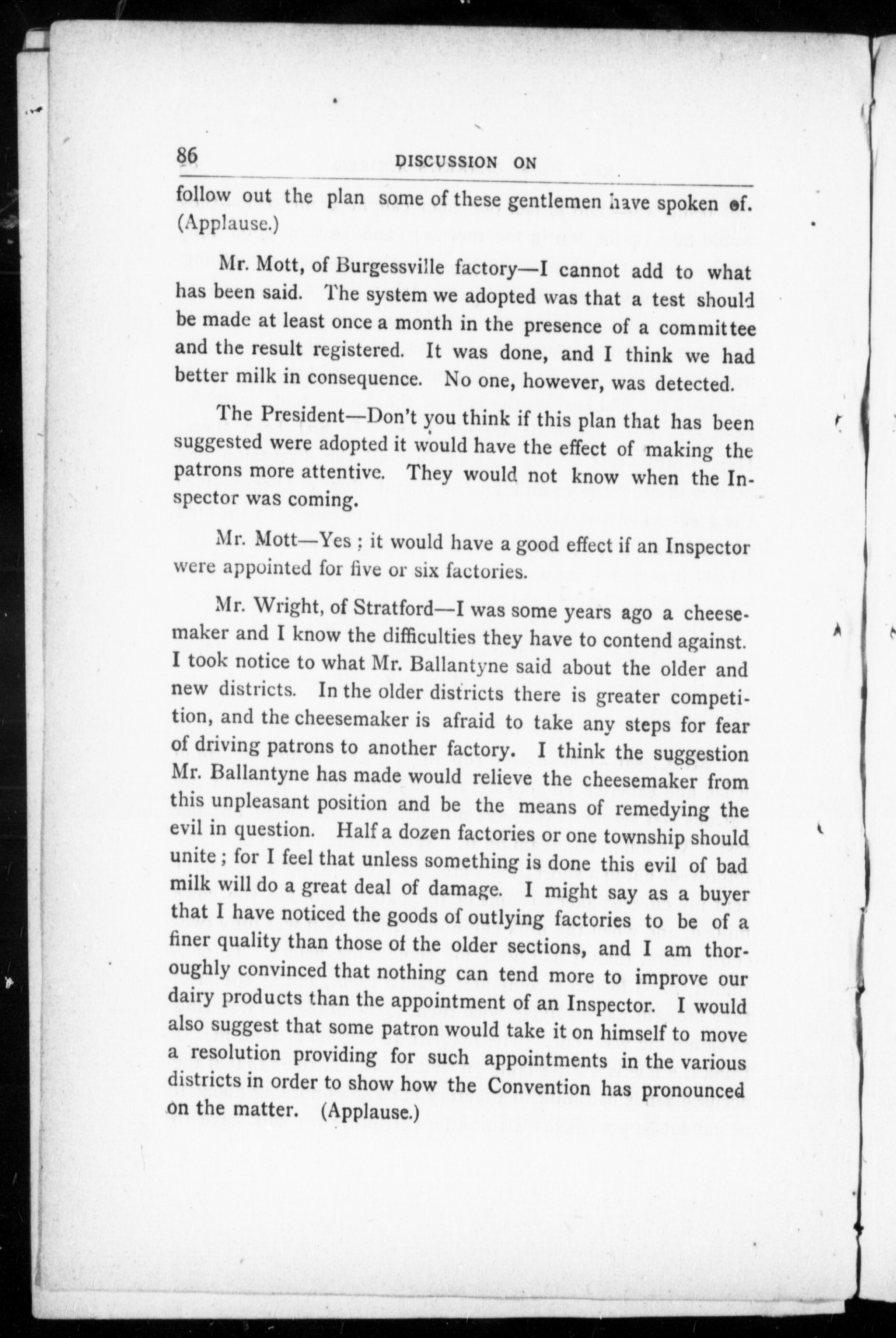 86 DISCUSSION ON

follow out the plan some of these gentlemen have spoken of. (Applause.)

Mr. Mott, of Burgessville factory—I cannot add to what has been said. The system we adopted was that a test should be made at least once a month in the presence of a committee and the result registered. It was done, and I think we had better milk in consequence. No one, however, was detected.

The President—Don't you think if this plan that has been suggested were adopted it would have the effect of making the patrons more attentive. They would not know when the Inspector was coming.

Mr. Mott—Yes ; it would have a good effect if an Inspector were appointed for five or six factories.

Mr. Wright, of Stratford—I was some years ago a cheesemaker and I know the difficulties they have to contend against. I took notice to what Mr. Ballantyne said about the older and new districts. In the older districts there is greater competition, and the cheesemaker is afraid to take any steps for fear of driving patrons to another factory. I think the suggestion Mr. Ballantyne has made would relieve the cheesemaker from this unpleasant position and be the means of remedying the evil in question. Half a dozen factories or one township should unite ; for I feel that unless something is done this evil of bad milk will do a great deal of damage. I might say as a buyer that I have noticed the goods of outlying factories to be of a finer quality than those of the older sections, and I am thoroughly convinced that nothing can tend more to improve our dairy products than the appointment of an Inspector. I would also suggest that some patron would take it on himself to move a resolution providing for such appointments in the various districts in order to show how the Convention has pronounced on the matter. (Applause.)